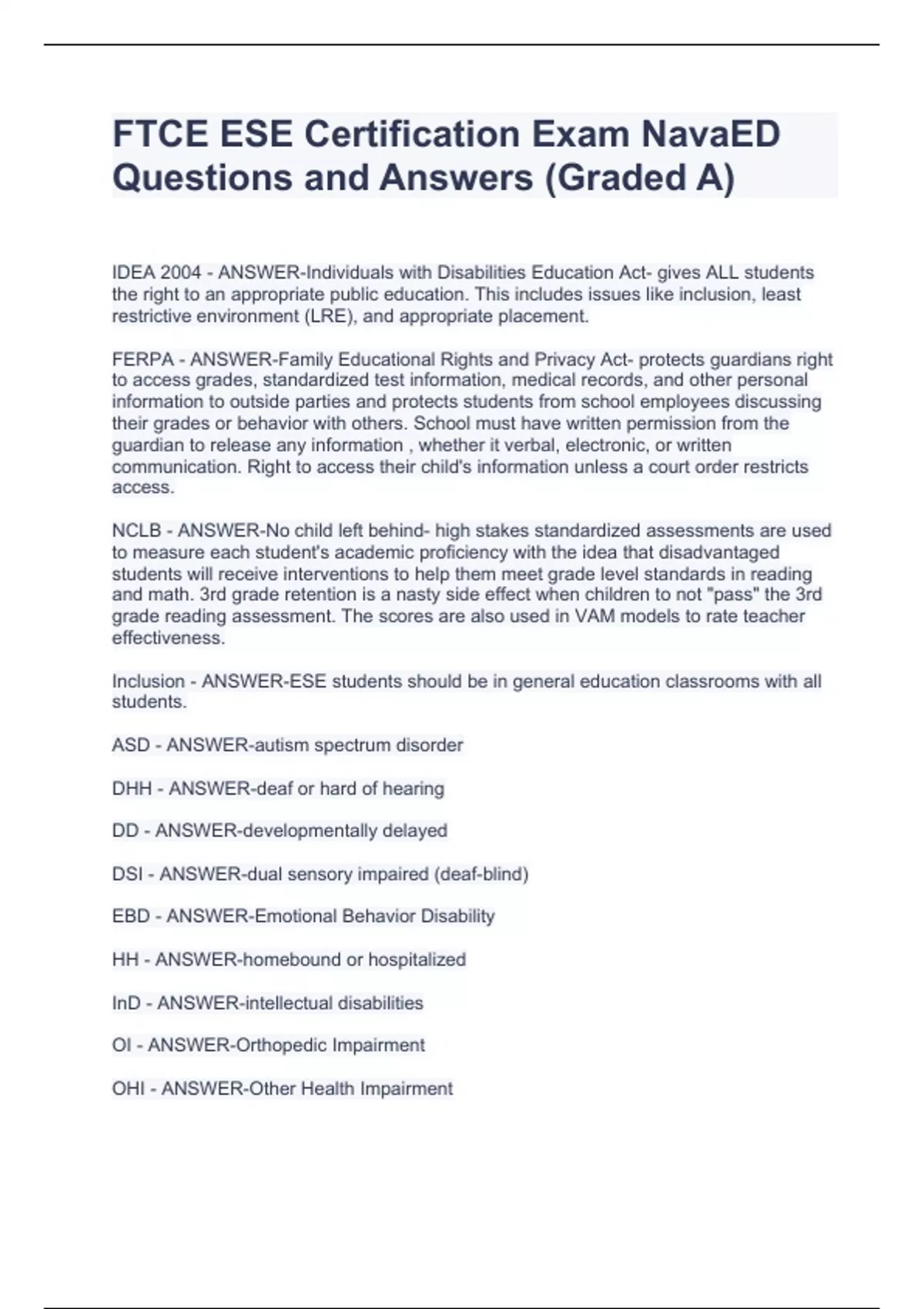 FTCE ESE Certification Exam NavaED Questions and Answers (Graded A)

IDEA 2004 - ANSWER-Individuals with Disabilities Education Act- gives ALL students the right to an appropriate public education. This includes issues like inclusion, least restrictive environment (LRE), and appropriate placement.

FERPA - ANSWER-Family Educational Rights and Privacy Act- protects guardians right to access grades, standardized test information, medical records, and other personal information to outside parties and protects students from school employees discussing their grades or behavior with others. School must have written permission from the guardian to release any information , whether it verbal, electronic, or written communication. Right to access their child's information unless a court order restricts access.

NCLB - ANSWER-No child left behind- high stakes standardized assessments are used to measure each student's academic proficiency with the idea that disadvantaged students will receive interventions to help them meet grade level standards in reading and math. 3rd grade retention is a nasty side effect when children to not "pass" the 3rd grade reading assessment. The scores are also used in VAM models to rate teacher effectiveness.

Inclusion - ANSWER-ESE students should be in general education classrooms with all students.

ASD - ANSWER-autism spectrum disorder

DHH - ANSWER-deaf or hard of hearing

DD - ANSWER-developmentally delayed

DSI - ANSWER-dual sensory impaired (deaf-blind)

EBD - ANSWER-Emotional Behavior Disability

HH - ANSWER-homebound or hospitalized

InD - ANSWER-intellectual disabilities

OI - ANSWER-Orthopedic Impairment

OHI - ANSWER-Other Health Impairment